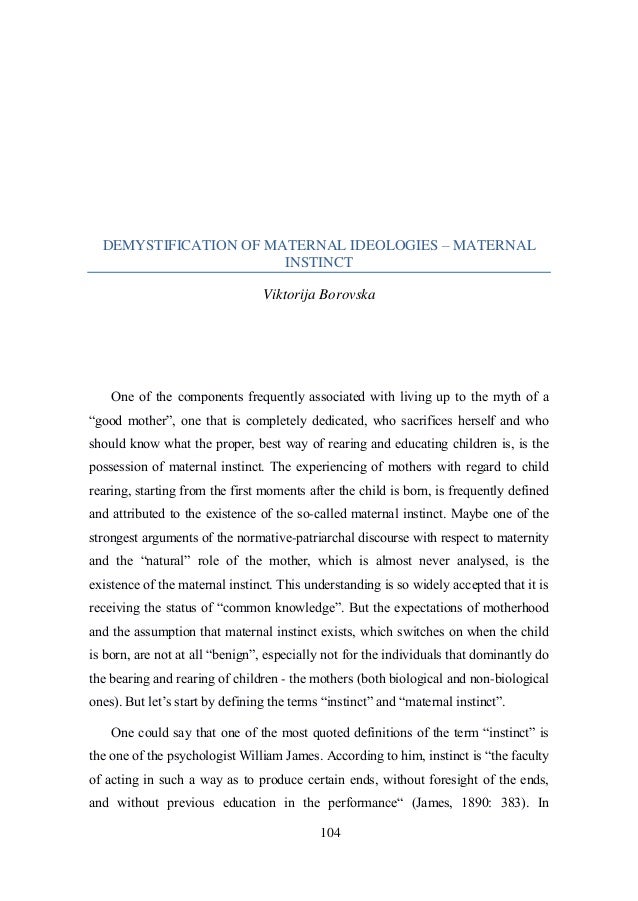 DEMYSTIFICATION OF MATERNAL IDEOLOGIES – MATERNAL INSTINCT

Viktorija Borovska

One of the components frequently associated with living up to the myth of a “good mother”, one that is completely dedicated, who sacrifices herself and who should know what the proper, best way of rearing and educating children is, is the possession of maternal instinct. The experiencing of mothers with regard to child rearing, starting from the first moments after the child is born, is frequently defined and attributed to the existence of the so-called maternal instinct. Maybe one of the strongest arguments of the normative-patriarchal discourse with respect to maternity and the “natural” role of the mother, which is almost never analysed, is the existence of the maternal instinct. This understanding is so widely accepted that it is receiving the status of “common knowledge”. But the expectations of motherhood and the assumption that maternal instinct exists, which switches on when the child is born, are not at all “benign”, especially not for the individuals that dominantly do the bearing and rearing of children - the mothers (both biological and non-biological ones). But let’s start by defining the terms “instinct” and “maternal instinct”.

One could say that one of the most quoted definitions of the term “instinct” is the one of the psychologist William James. According to him, instinct is “the faculty of acting in such a way as to produce certain ends, without foresight of the ends, and without previous education in the performance“ (James, 1890: 383). In

104